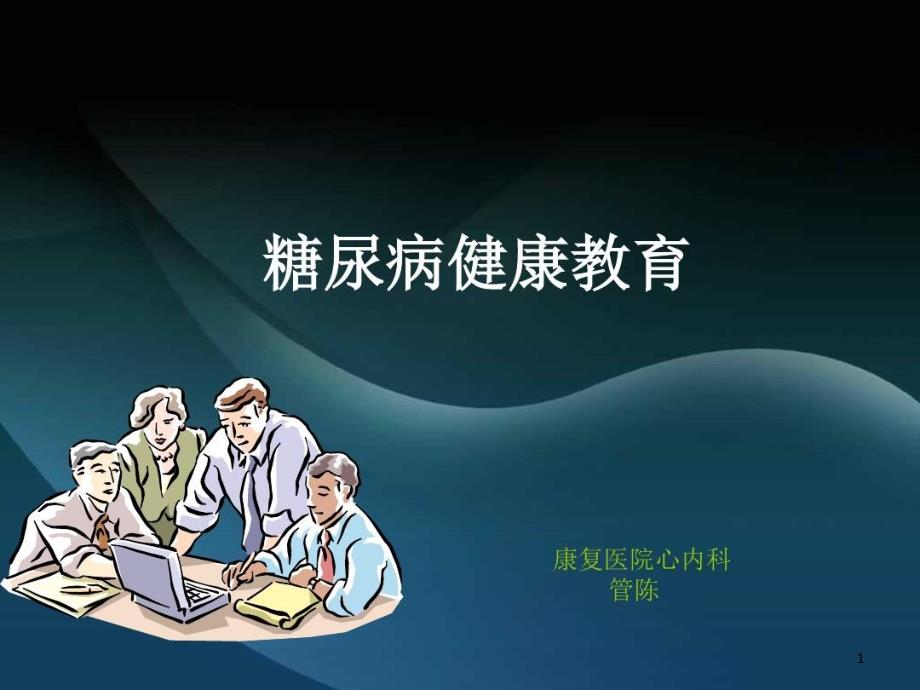 糖尿病健康教育

康复医院心内科
管陈

1